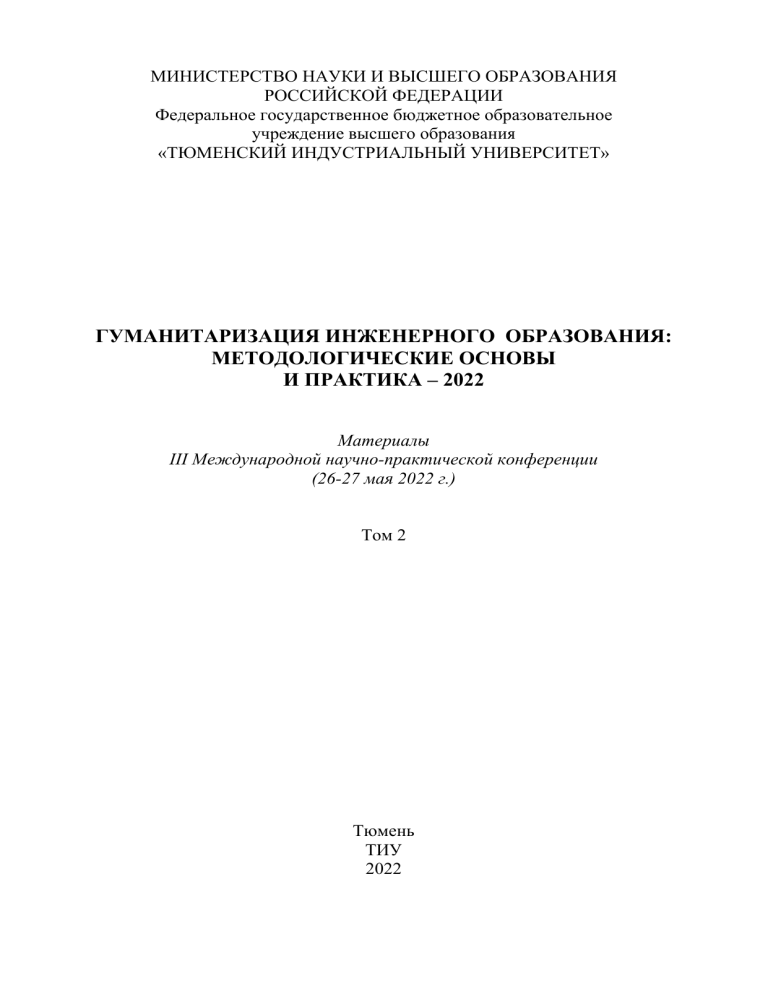 МИНИСТЕРСТВО НАУКИ И ВЫСШЕГО ОБРАЗОВАНИЯ
РОССИЙСКОЙ ФЕДЕРАЦИИ
Федеральное государственное бюджетное образовательное учреждение высшего образования
«ТЮМЕНСКИЙ ИНДУСТРИАЛЬНЫЙ УНИВЕРСИТЕТ»

ГУМАНИТАРИЗАЦИЯ ИНЖЕНЕРНОГО ОБРАЗОВАНИЯ:
МЕТОДОЛОГИЧЕСКИЕ ОСНОВЫ
И ПРАКТИКА – 2022

Материалы
III Международной научно-практической конференции
(26-27 мая 2022 г.)

Том 2

Тюмень
ТИУ
2022